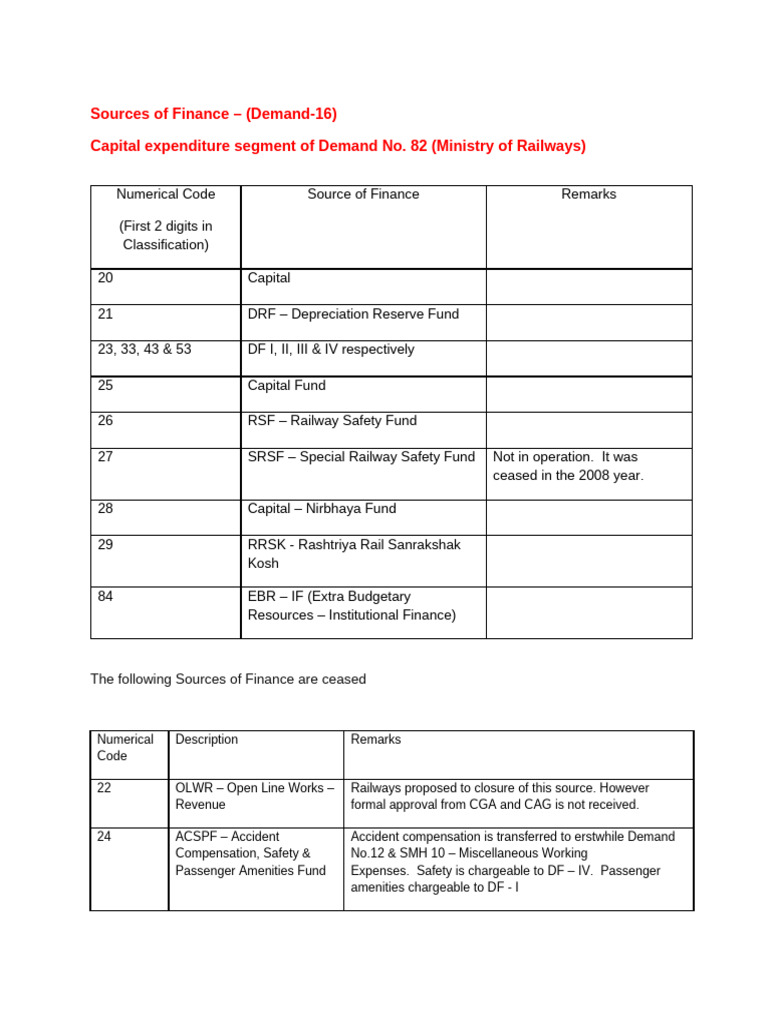 Sources of Finance – (Demand-16)

Capital expenditure segment of Demand No. 82 (Ministry of Railways)

| Numerical Code (First 2 digits in Classification) | Source of Finance | Remarks |
|---|---|---|
| 20 | Capital | |
| 21 | DRF – Depreciation Reserve Fund | |
| 23, 33, 43 & 53 | DF I, II, III & IV respectively | |
| 25 | Capital Fund | |
| 26 | RSF – Railway Safety Fund | |
| 27 | SRSF – Special Railway Safety Fund | Not in operation. It was ceased in the 2008 year. |
| 28 | Capital – Nirbhaya Fund | |
| 29 | RRSK - Rashtriya Rail Sanrakshak Kosh | |
| 84 | EBR – IF (Extra Budgetary Resources – Institutional Finance) | |

The following Sources of Finance are ceased

| Numerical Code | Description | Remarks |
|---|---|---|
| 22 | OLWR – Open Line Works – Revenue | Railways proposed to closure of this source. However formal approval from CGA and CAG is not received. |
| 24 | ACSPF – Accident Compensation, Safety & Passenger Amenities Fund | Accident compensation is transferred to erstwhile Demand No.12 & SMH 10 – Miscellaneous Working Expenses. Safety is chargeable to DF – IV. Passenger amenities chargeable to DF - I |